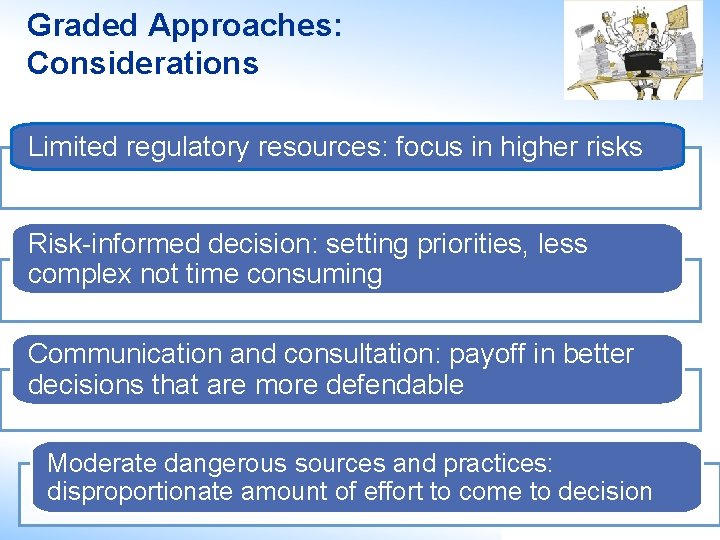 Graded Approaches: Considerations

Limited regulatory resources: focus in higher risks

Risk-informed decision: setting priorities, less complex not time consuming

Communication and consultation: payoff in better decisions that are more defendable

Moderate dangerous sources and practices: disproportionate amount of effort to come to decision